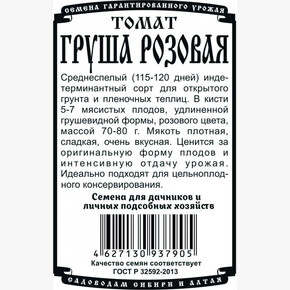 СЕМЕНА ГАРАНТИРОВАННОГО УРОЖАЯ

ТОМАТ
ГРУША РОЗОВАЯ

Среднеспелый (115-120 дней) индетерминантный сорт для открытого грунта и пленочных теплиц. В кисти 5-7 мясистых плодов, удлиненной грушевидной формы, розового цвета, массой 70-80 г. Мякоть плотная, сладкая, очень вкусная. Ценится за оригинальную форму плодов и интенсивную отдачу урожая. Идеально подходят для цельноплодного консервирования.

Семена для дачников и личных подсобных хозяйств

4 627130 937905

Качество семян соответствует ГОСТ Р 32592-2013

САДОВОДАМ СИБИРИ И АЛТАЯ